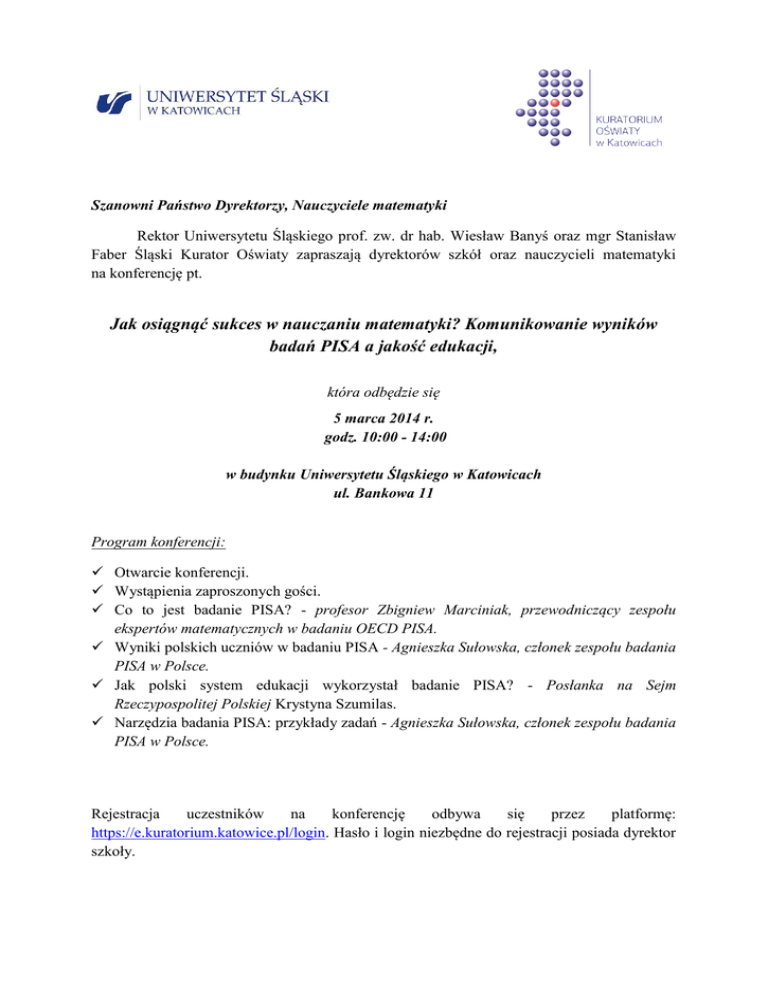 UNIWERSYTET ŚLĄSKI
W KATOWICACH

KURATORIUM
OŚWIATY
w Katowicach

Szanowni Państwo Dyrektorzy, Nauczyciele matematyki

Rektor Uniwersytetu Śląskiego prof. zw. dr hab. Wiesław Banyś oraz mgr Stanisław Faber Śląski Kurator Oświaty zapraszają dyrektorów szkół oraz nauczycieli matematyki na konferencję pt.

Jak osiągnąć sukces w nauczaniu matematyki? Komunikowanie wyników badań PISA a jakość edukacji,

która odbędzie się

5 marca 2014 r.
godz. 10:00 - 14:00

w budynku Uniwersytetu Śląskiego w Katowicach
ul. Bankowa 11

Program konferencji:

✓ Otwarcie konferencji.
✓ Wystąpienia zaproszonych gości.
✓ Co to jest badanie PISA? - profesor Zbigniew Marciniak, przewodniczący zespołu ekspertów matematycznych w badaniu OECD PISA.
✓ Wyniki polskich uczniów w badaniu PISA - Agnieszka Sułowska, członek zespołu badania PISA w Polsce.
✓ Jak polski system edukacji wykorzystał badanie PISA? - Posłanka na Sejm Rzeczypospolitej Polskiej Krystyna Szumilas.
✓ Narzędzia badania PISA: przykłady zadań - Agnieszka Sułowska, członek zespołu badania PISA w Polsce.

Rejestracja uczestników na konferencję odbywa się przez platformę: https://e.kuratorium.katowice.pl/login. Hasło i login niezbędne do rejestracji posiada dyrektor szkoły.